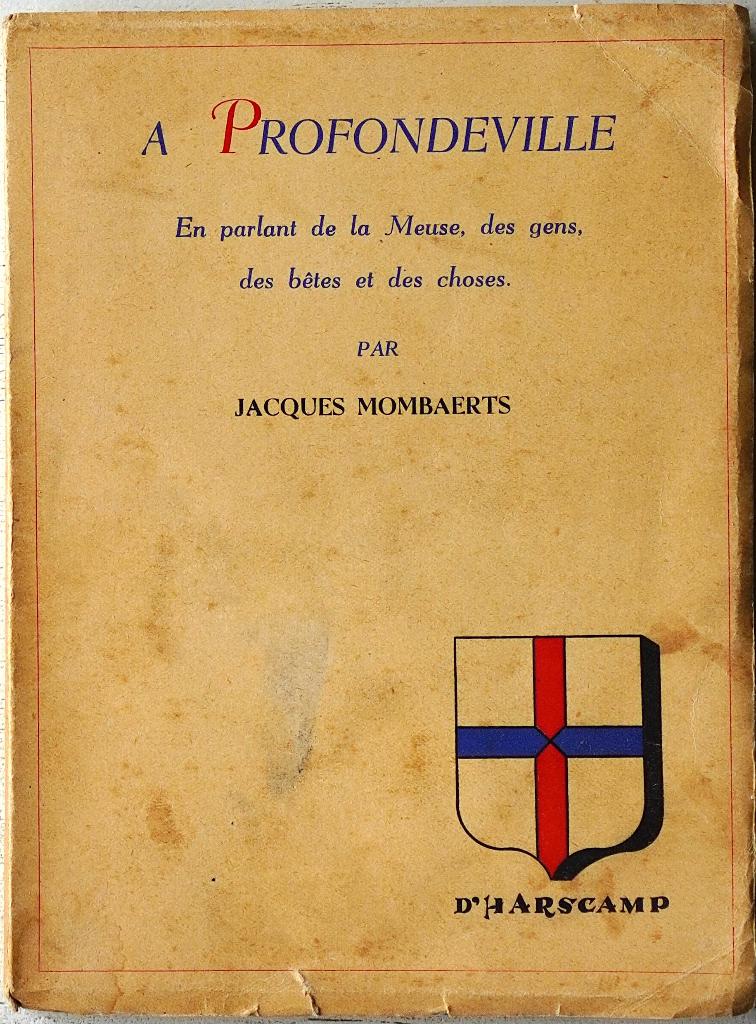 A PROFONDEVILLE

En parlant de la Meuse, des gens, des bêtes et des choses.

PAR

JACQUES MOMBAERTS

D'HARSCAMP